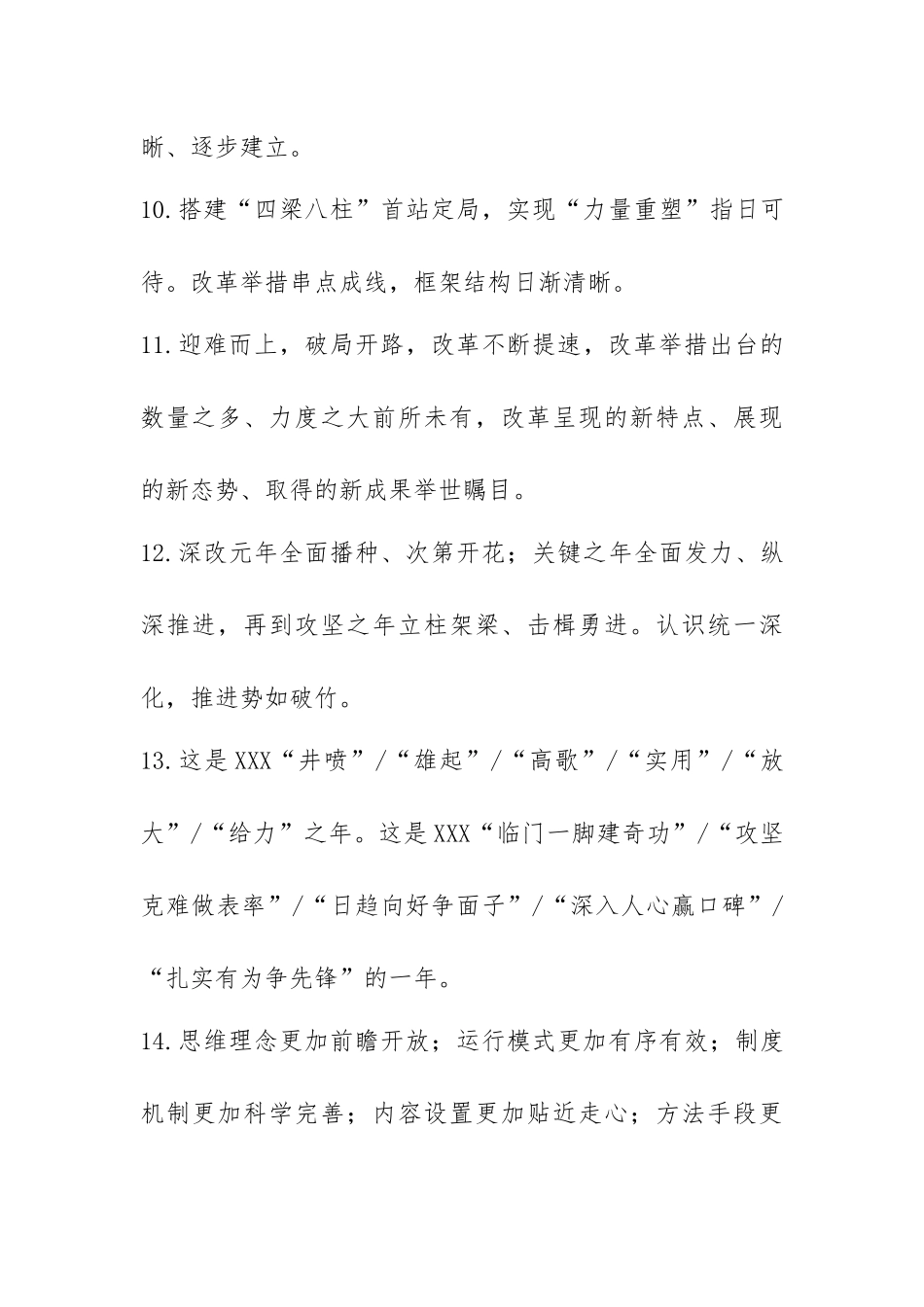 晰、逐步建立。

10.搭建“四梁八柱”首站定局，实现“力量重塑”指日可待。改革举措串点成线，框架结构日渐清晰。

11.迎难而上，破局开路，改革不断提速，改革举措出台的数量之多、力度之大前所未有，改革呈现的新特点、展现的新态势、取得的新成果举世瞩目。

12.深改元年全面播种、次第开花；关键之年全面发力、纵深推进，再到攻坚之年立柱架梁、击楫勇进。认识统一深化，推进势如破竹。

13.这是XXX“井喷”/“雄起”/“高歌”/“实用”/“放大”/“给力”之年。这是XXX“临门一脚建奇功”/“攻坚克难做表率”/“日趋向好争面子”/“深入人心赢口碑”/“扎实有为争先锋”的一年。

14.思维理念更加前瞻开放；运行模式更加有序有效；制度机制更加科学完善；内容设置更加贴近走心；方法手段更